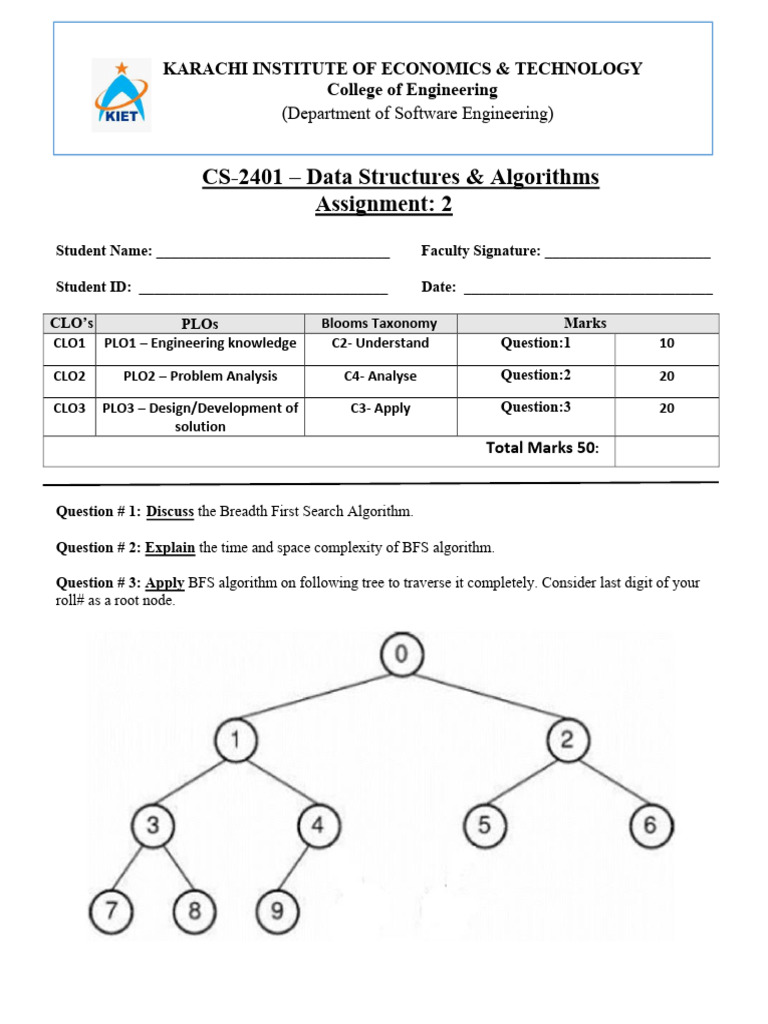 KIET

KARACHI INSTITUTE OF ECONOMICS & TECHNOLOGY
College of Engineering
(Department of Software Engineering)

CS-2401 – Data Structures & Algorithms
Assignment: 2

Student Name: ______________________________ Faculty Signature: ______________________

Student ID: ________________________________ Date: ________________________________

| CLO's | PLOs | Blooms Taxonomy | Marks | |
|---|---|---|---|---|
| CLO1 | PLO1 – Engineering knowledge | C2- Understand | Question:1 | 10 |
| CLO2 | PLO2 – Problem Analysis | C4- Analyse | Question:2 | 20 |
| CLO3 | PLO3 – Design/Development of solution | C3- Apply | Question:3 | 20 |
| | | | Total Marks 50: | |

Question # 1: Discuss the Breadth First Search Algorithm.

Question # 2: Explain the time and space complexity of BFS algorithm.

Question # 3: Apply BFS algorithm on following tree to traverse it completely. Consider last digit of your roll# as a root node.

0
1
2
3
4
5
6
7
8
9